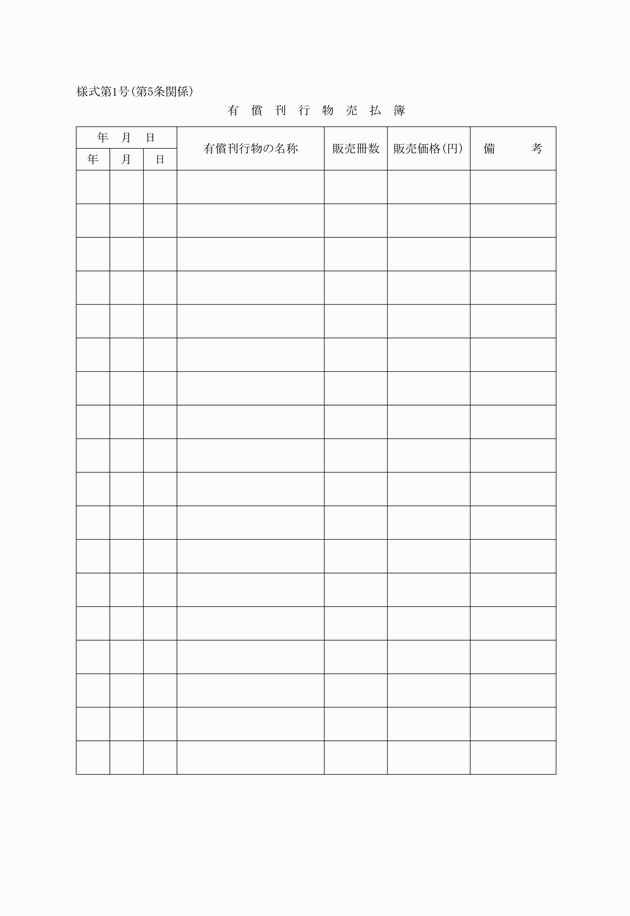 様式第1号(第5条関係)

有 償 刊 行 物 売 払 簿

| 年 月 日 | | | 有償刊行物の名称 | 販売冊数 | 販売価格(円) | 備 考 |
|---|---|---|---|---|---|---|
| 年 | 月 | 日 | | | | |
| | | | | | | |
| | | | | | | |
| | | | | | | |
| | | | | | | |
| | | | | | | |
| | | | | | | |
| | | | | | | |
| | | | | | | |
| | | | | | | |
| | | | | | | |
| | | | | | | |
| | | | | | | |
| | | | | | | |
| | | | | | | |
| | | | | | | |
| | | | | | | |
| | | | | | | |
| | | | | | | |